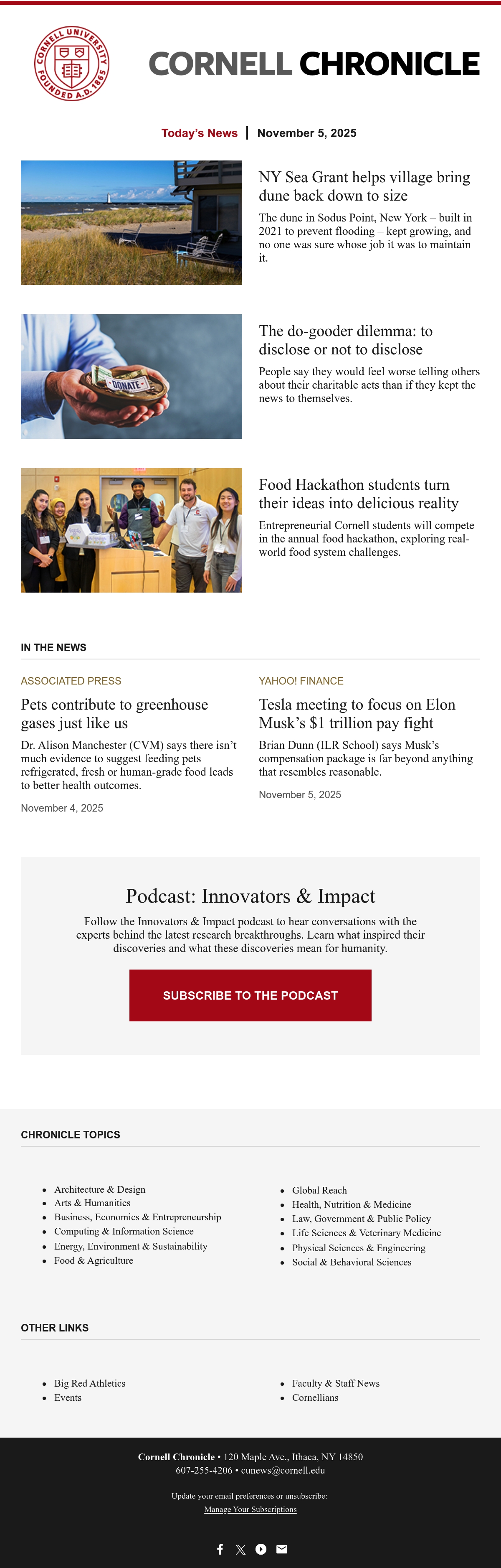 CORNELL UNIVERSITY FOUNDED A.D. 1865

CORNELL CHRONICLE

Today's News | November 5, 2025

NY Sea Grant helps village bring dune back down to size

The dune in Sodus Point, New York – built in 2021 to prevent flooding – kept growing, and no one was sure whose job it was to maintain it.

DONATE

The do-gooder dilemma: to disclose or not to disclose

People say they would feel worse telling others about their charitable acts than if they kept the news to themselves.

Food Hackathon students turn their ideas into delicious reality

Entrepreneurial Cornell students will compete in the annual food hackathon, exploring real-world food system challenges.

IN THE NEWS

ASSOCIATED PRESS

Pets contribute to greenhouse gases just like us

Dr. Alison Manchester (CVM) says there isn't much evidence to suggest feeding pets refrigerated, fresh or human-grade food leads to better health outcomes.

November 4, 2025

YAHOO! FINANCE

Tesla meeting to focus on Elon Musk's $1 trillion pay fight

Brian Dunn (ILR School) says Musk's compensation package is far beyond anything that resembles reasonable.

November 5, 2025

Podcast: Innovators & Impact

Follow the Innovators & Impact podcast to hear conversations with the experts behind the latest research breakthroughs. Learn what inspired their discoveries and what these discoveries mean for humanity.

SUBSCRIBE TO THE PODCAST

CHRONICLE TOPICS

- Architecture & Design
- Arts & Humanities
- Business, Economics & Entrepreneurship
- Computing & Information Science
- Energy, Environment & Sustainability
- Food & Agriculture

- Global Reach
- Health, Nutrition & Medicine
- Law, Government & Public Policy
- Life Sciences & Veterinary Medicine
- Physical Sciences & Engineering
- Social & Behavioral Sciences

OTHER LINKS

- Big Red Athletics
- Events

- Faculty & Staff News
- Cornellians

Cornell Chronicle • 120 Maple Ave., Ithaca, NY 14850
607-255-4206 • cunews@cornell.edu

Update your email preferences or unsubscribe:
Manage Your Subscriptions